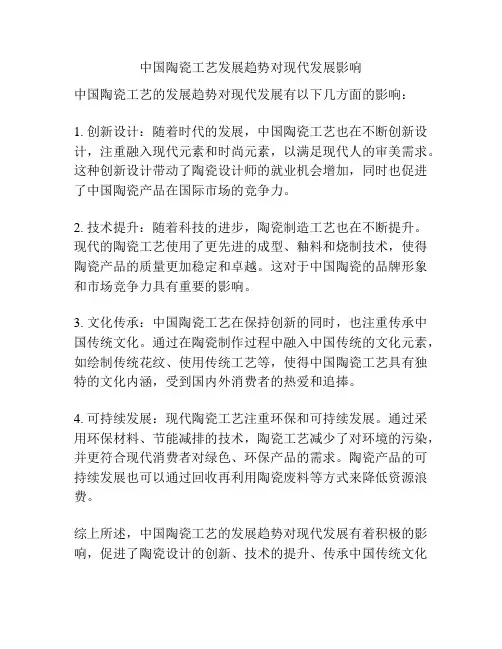 中国陶瓷工艺发展趋势对现代发展影响

中国陶瓷工艺的发展趋势对现代发展有以下几方面的影响：

1. 创新设计：随着时代的发展，中国陶瓷工艺也在不断创新设计，注重融入现代元素和时尚元素，以满足现代人的审美需求。这种创新设计带动了陶瓷设计师的就业机会增加，同时也促进了中国陶瓷产品在国际市场的竞争力。

2. 技术提升：随着科技的进步，陶瓷制造工艺也在不断提升。现代的陶瓷工艺使用了更先进的成型、釉料和烧制技术，使得陶瓷产品的质量更加稳定和卓越。这对于中国陶瓷的品牌形象和市场竞争力具有重要的影响。

3. 文化传承：中国陶瓷工艺在保持创新的同时，也注重传承中国传统文化。通过在陶瓷制作过程中融入中国传统的文化元素，如绘制传统花纹、使用传统工艺等，使得中国陶瓷工艺具有独特的文化内涵，受到国内外消费者的热爱和追捧。

4. 可持续发展：现代陶瓷工艺注重环保和可持续发展。通过采用环保材料、节能减排的技术，陶瓷工艺减少了对环境的污染，并更符合现代消费者对绿色、环保产品的需求。陶瓷产品的可持续发展也可以通过回收再利用陶瓷废料等方式来降低资源浪费。

综上所述，中国陶瓷工艺的发展趋势对现代发展有着积极的影响，促进了陶瓷设计的创新、技术的提升、传承中国传统文化